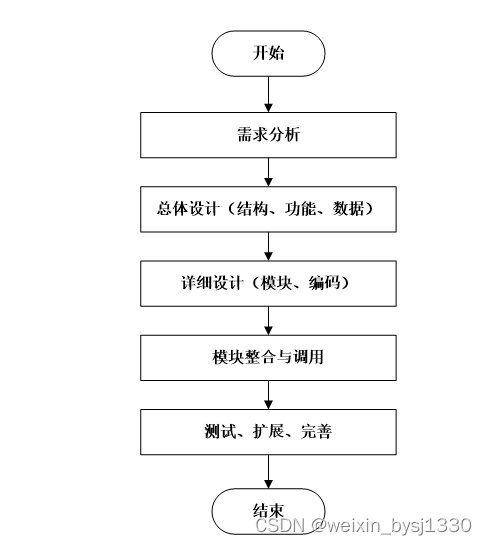 开始

需求分析

总体设计（结构、功能、数据）

详细设计（模块、编码）

模块整合与调用

测试、扩展、完善

结束

CSDN @weixin_bysj1330